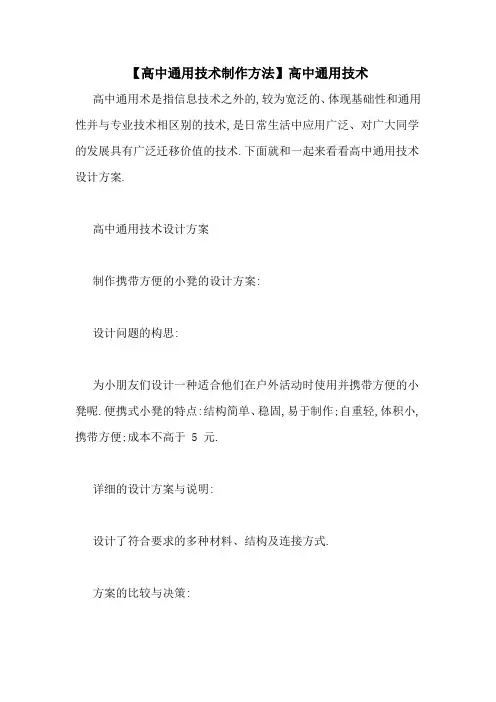 【高中通用技术制作方法】高中通用技术

高中通用术是指信息技术之外的,较为宽泛的、体现基础性和通用性并与专业技术相区别的技术,是日常生活中应用广泛、对广大同学的发展具有广泛迁移价值的技术.下面就和一起来看看高中通用技术设计方案.

高中通用技术设计方案

制作携带方便的小凳的设计方案:

设计问题的构思:

为小朋友们设计一种适合他们在户外活动时使用并携带方便的小凳呢.便携式小凳的特点:结构简单、稳固,易于制作;自重轻,体积小,携带方便;成本不高于 5 元.

详细的设计方案与说明:

设计了符合要求的多种材料、结构及连接方式.

方案的比较与决策: